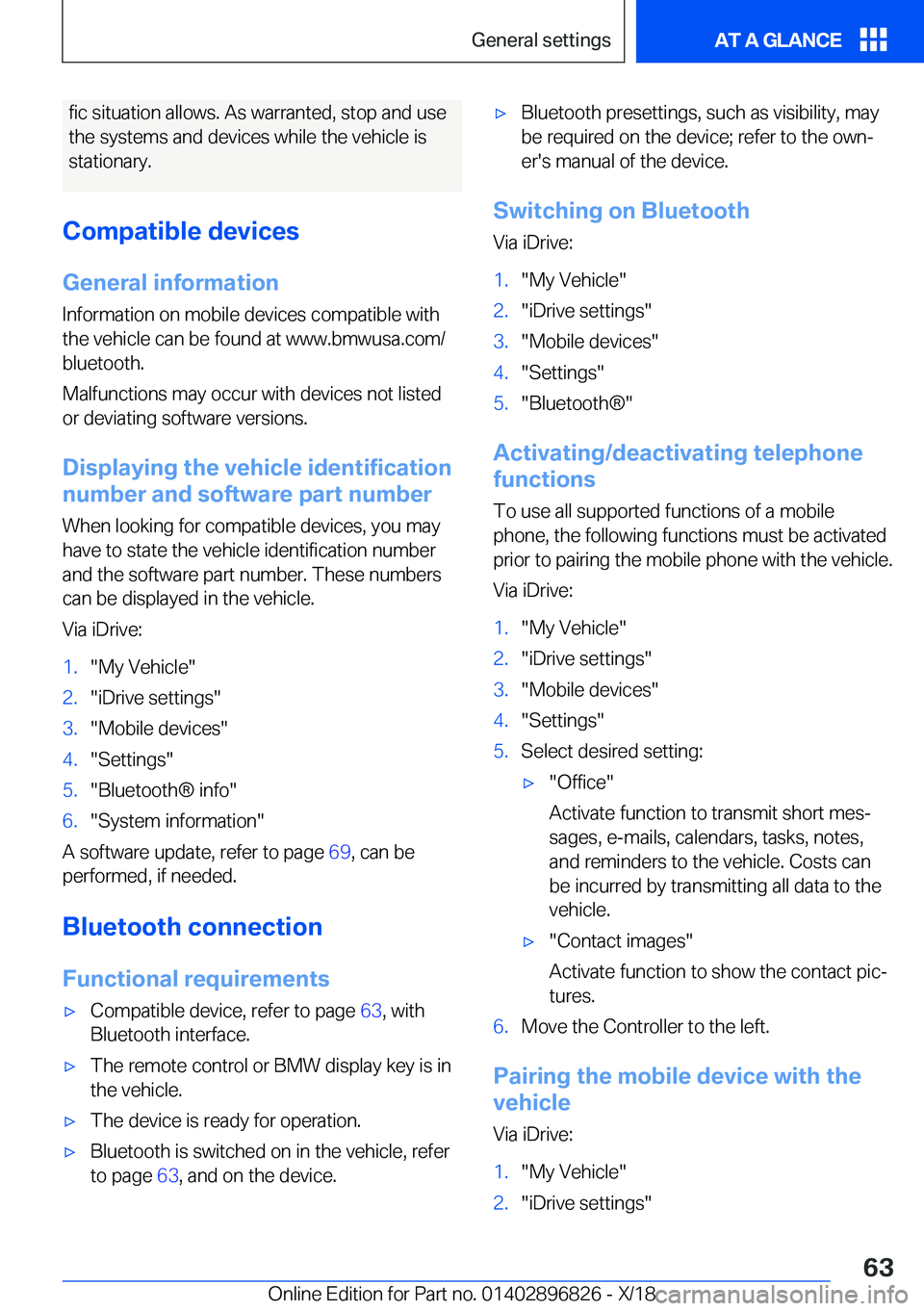 General settings

AT A GLANCE

fic situation allows. As warranted, stop and use the systems and devices while the vehicle is stationary.

Compatible devices

General information

Information on mobile devices compatible with the vehicle can be found at www.bmwusa.com/bluetooth.

Malfunctions may occur with devices not listed or deviating software versions.

Displaying the vehicle identification number and software part number

When looking for compatible devices, you may have to state the vehicle identification number and the software part number. These numbers can be displayed in the vehicle.

Via iDrive:

1. "My Vehicle"
2. "iDrive settings"
3. "Mobile devices"
4. "Settings"
5. "Bluetooth® info"
6. "System information"

A software update, refer to page 69, can be performed, if needed.

Bluetooth connection

Functional requirements

▷ Compatible device, refer to page 63, with Bluetooth interface.

▷ The remote control or BMW display key is in the vehicle.

▷ The device is ready for operation.

▷ Bluetooth is switched on in the vehicle, refer to page 63, and on the device.

▷ Bluetooth presettings, such as visibility, may be required on the device; refer to the owner's manual of the device.

Switching on Bluetooth

Via iDrive:

1. "My Vehicle"
2. "iDrive settings"
3. "Mobile devices"
4. "Settings"
5. "Bluetooth®"

Activating/deactivating telephone functions

To use all supported functions of a mobile phone, the following functions must be activated prior to pairing the mobile phone with the vehicle.

Via iDrive:

1. "My Vehicle"
2. "iDrive settings"
3. "Mobile devices"
4. "Settings"
5. Select desired setting:

▷ "Office"

Activate function to transmit short messages, e-mails, calendars, tasks, notes, and reminders to the vehicle. Costs can be incurred by transmitting all data to the vehicle.

▷ "Contact images"

Activate function to show the contact pictures.

6. Move the Controller to the left.

Pairing the mobile device with the vehicle

Via iDrive:

1. "My Vehicle"
2. "iDrive settings"

63

Online Edition for Part no. 01402896826 - X/18 carmanualsonline.info